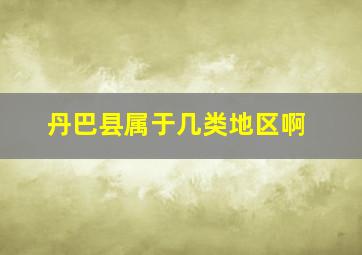 丹巴县属于几类地区啊